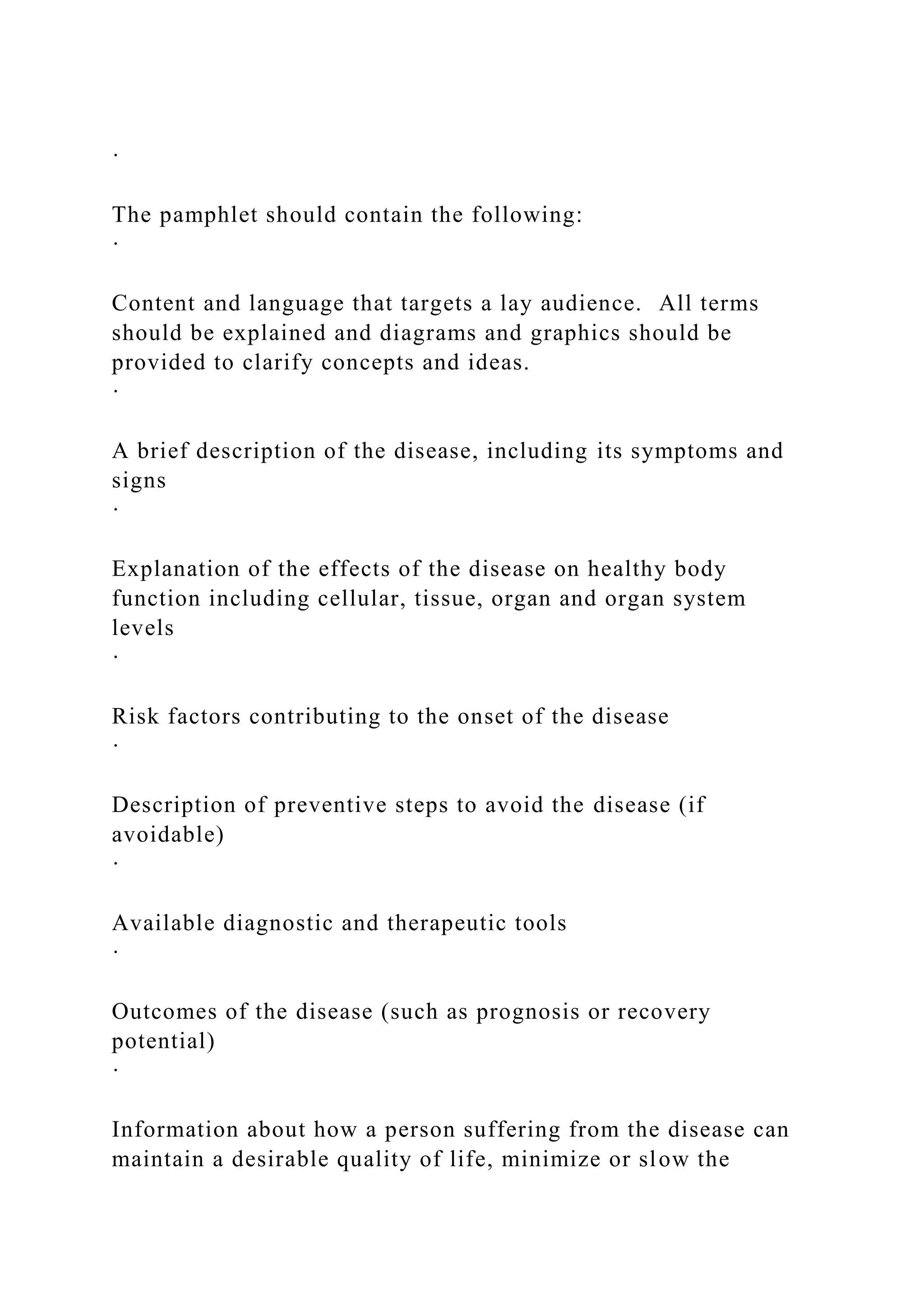 ·

The pamphlet should contain the following:
·

Content and language that targets a lay audience. All terms should be explained and diagrams and graphics should be provided to clarify concepts and ideas.
·

A brief description of the disease, including its symptoms and signs
·

Explanation of the effects of the disease on healthy body function including cellular, tissue, organ and organ system levels
·

Risk factors contributing to the onset of the disease
·

Description of preventive steps to avoid the disease (if avoidable)
·

Available diagnostic and therapeutic tools
·

Outcomes of the disease (such as prognosis or recovery potential)
·

Information about how a person suffering from the disease can maintain a desirable quality of life, minimize or slow the